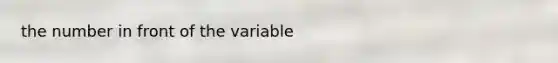 the number in front of the variable